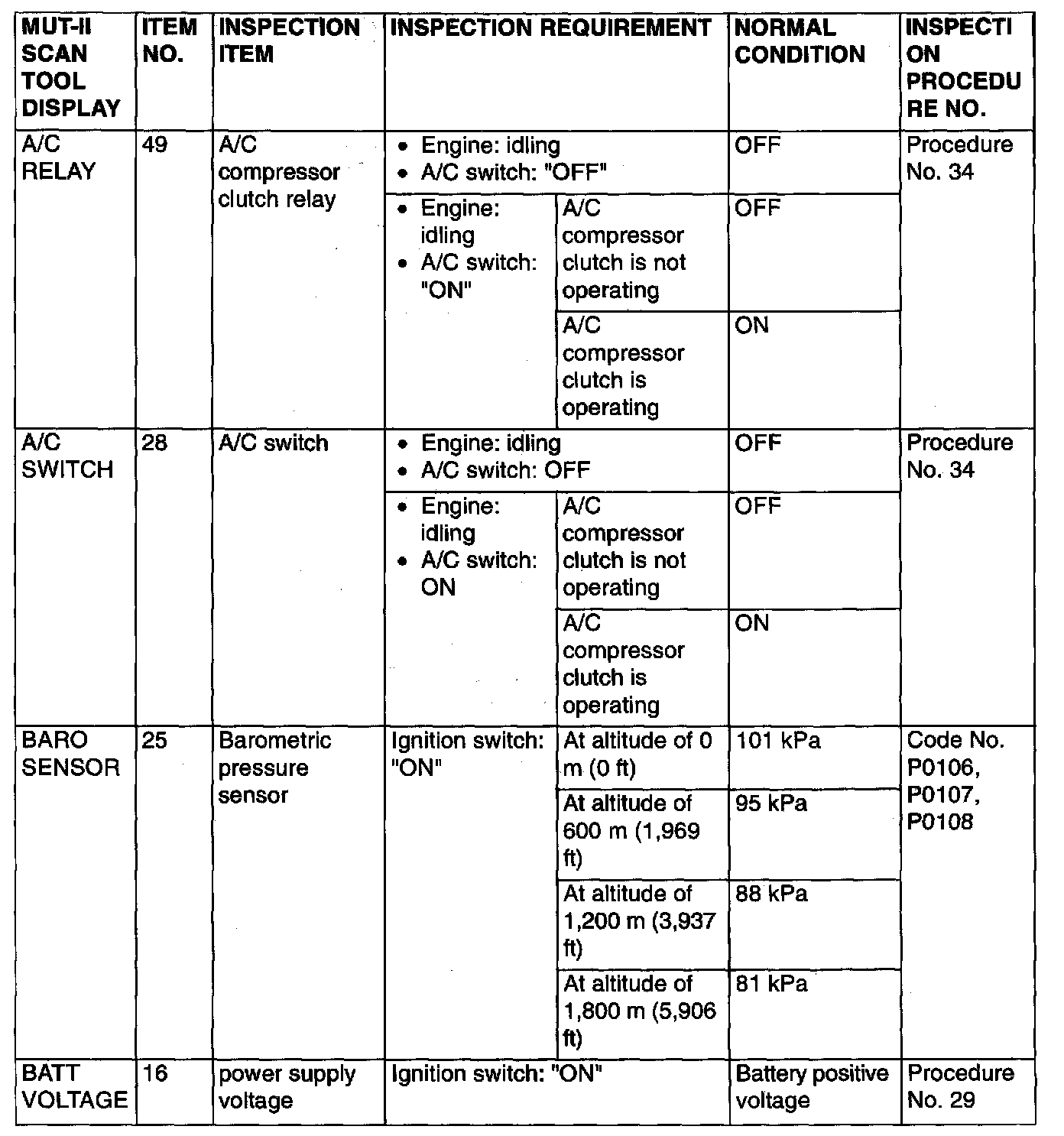 | MUT-II SCAN TOOL DISPLAY | ITEM NO. | INSPECTION ITEM | INSPECTION REQUIREMENT | | NORMAL CONDITION | INSPECTION PROCEDURE NO. |
|---|---|---|---|---|---|---|
| A/C RELAY | 49 | A/C compressor clutch relay | • Engine: idling • A/C switch: "OFF" | | OFF | Procedure No. 34 |
| | | | • Engine: idling • A/C switch: "ON" | A/C compressor clutch is not operating | OFF | |
| | | | | A/C compressor clutch is operating | ON | |
| A/C SWITCH | 28 | A/C switch | • Engine: idling • A/C switch: OFF | | OFF | Procedure No. 34 |
| | | | • Engine: idling • A/C switch: ON | A/C compressor clutch is not operating | OFF | |
| | | | | A/C compressor clutch is operating | ON | |
| BARO SENSOR | 25 | Barometric pressure sensor | Ignition switch: "ON" | At altitude of 0 m (0 ft) | 101 kPa | Code No. P0106, P0107, P0108 |
| | | | | At altitude of 600 m (1,969 ft) | 95 kPa | |
| | | | | At altitude of 1,200 m (3,937 ft) | 88 kPa | |
| | | | | At altitude of 1,800 m (5,906 ft) | 81 kPa | |
| BATT VOLTAGE | 16 | power supply voltage | Ignition switch: "ON" | | Battery positive voltage | Procedure No. 29 |